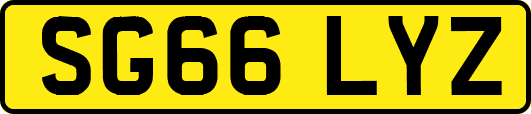 SG66 LYZ